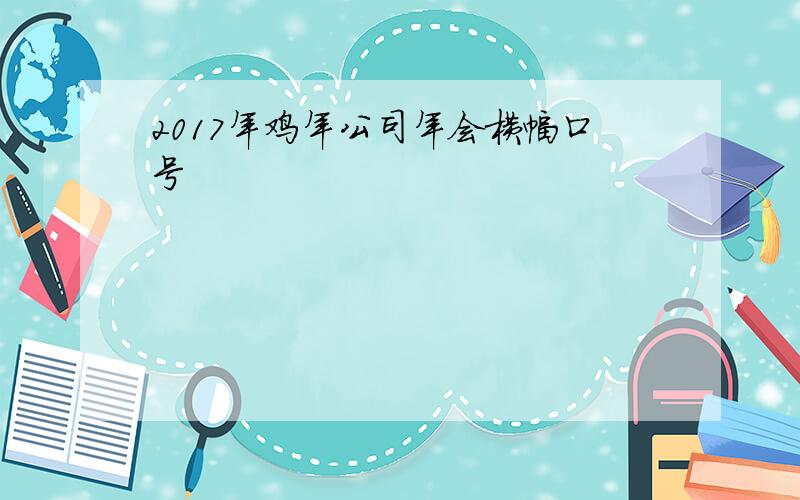 2017年鸡年公司年会横幅口号